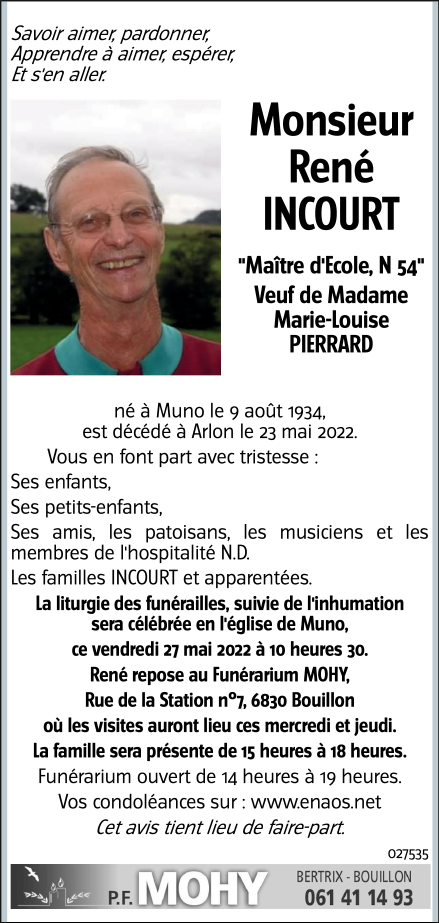 Savoir aimer, pardonner,
Apprendre à aimer, espérer,
Et s'en aller.

Monsieur
René
INCOURT

"Maître d'Ecole, N 54"
Veuf de Madame
Marie-Louise
PIERRARD

né à Muno le 9 août 1934,
est décédé à Arlon le 23 mai 2022.

Vous en font part avec tristesse :

Ses enfants,

Ses petits-enfants,

Ses amis, les patoisans, les musiciens et les membres de l'hospitalité N.D.

Les familles INCOURT et apparentées.

La liturgie des funérailles, suivie de l'inhumation sera célébrée en l'église de Muno,
ce vendredi 27 mai 2022 à 10 heures 30.
René repose au Funérarium MOHY,
Rue de la Station n°7, 6830 Bouillon
où les visites auront lieu ces mercredi et jeudi.
La famille sera présente de 15 heures à 18 heures.
Funérarium ouvert de 14 heures à 19 heures.
Vos condoléances sur : www.enaos.net
Cet avis tient lieu de faire-part.

027535

P.F. MOHY
BERTRIX - BOUILLON
061 41 14 93